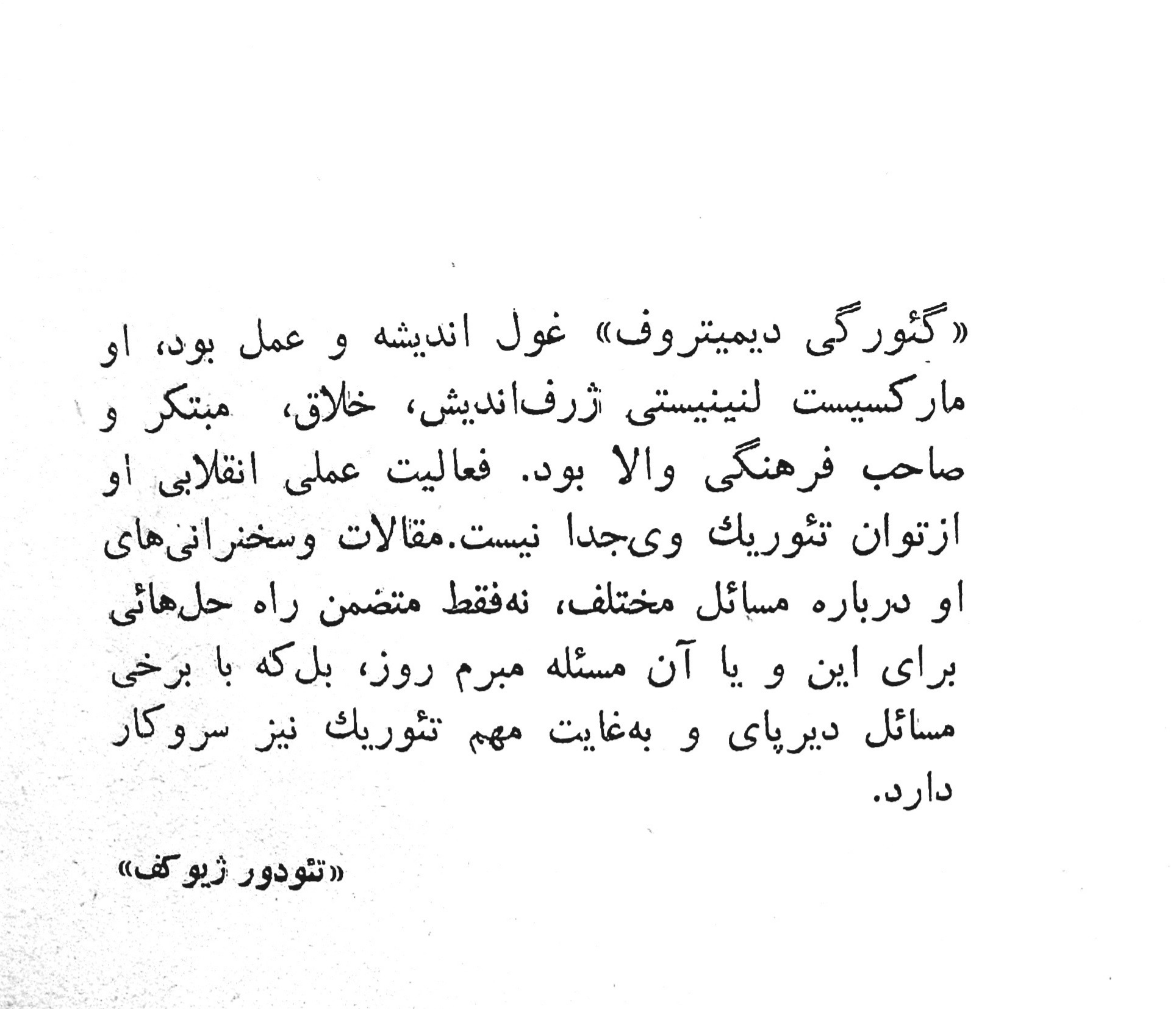 «گئورگی دیمیتروف» غول اندیشه و عمل بود، او مارکسیست لنینیستی ژرف‌اندیش، خلاق، مبتکر و صاحب فرهنگی والا بود. فعالیت عملی انقلابی او ازتوان تئوریك وی‌جدا نیست.مقالات وسخنرانی‌های او درباره مسائل مختلف، نه‌فقط متضمن راه حل‌هائی برای این و یا آن مسئله مبرم روز، بل‌که با برخی مسائل دیرپای و به‌غایت مهم تئوریك نیز سروکار دارد.

«تئودور ژیوکف»